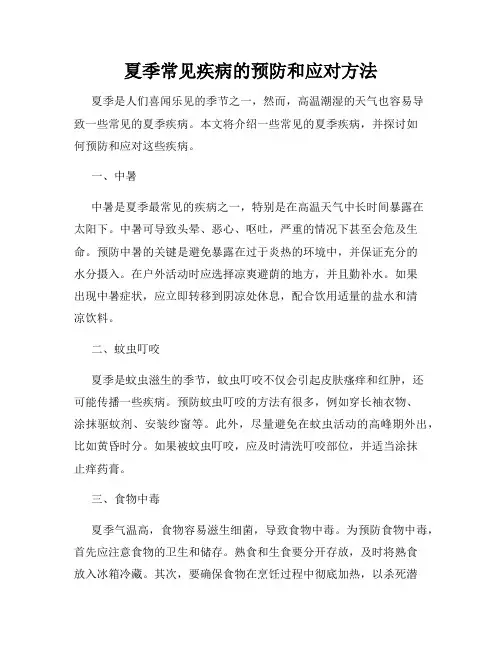 夏季常见疾病的预防和应对方法

夏季是人们喜闻乐见的季节之一，然而，高温潮湿的天气也容易导致一些常见的夏季疾病。本文将介绍一些常见的夏季疾病，并探讨如何预防和应对这些疾病。

一、中暑

中暑是夏季最常见的疾病之一，特别是在高温天气中长时间暴露在太阳下。中暑可导致头晕、恶心、呕吐，严重的情况下甚至会危及生命。预防中暑的关键是避免暴露在过于炎热的环境中，并保证充分的水分摄入。在户外活动时应选择凉爽避荫的地方，并且勤补水。如果出现中暑症状，应立即转移到阴凉处休息，配合饮用适量的盐水和清凉饮料。

二、蚊虫叮咬

夏季是蚊虫滋生的季节，蚊虫叮咬不仅会引起皮肤瘙痒和红肿，还可能传播一些疾病。预防蚊虫叮咬的方法有很多，例如穿长袖衣物、涂抹驱蚊剂、安装纱窗等。此外，尽量避免在蚊虫活动的高峰期外出，比如黄昏时分。如果被蚊虫叮咬，应及时清洗叮咬部位，并适当涂抹止痒药膏。

三、食物中毒

夏季气温高，食物容易滋生细菌，导致食物中毒。为预防食物中毒，首先应注意食物的卫生和储存。熟食和生食要分开存放，及时将熟食放入冰箱冷藏。其次，要确保食物在烹饪过程中彻底加热，以杀死潜